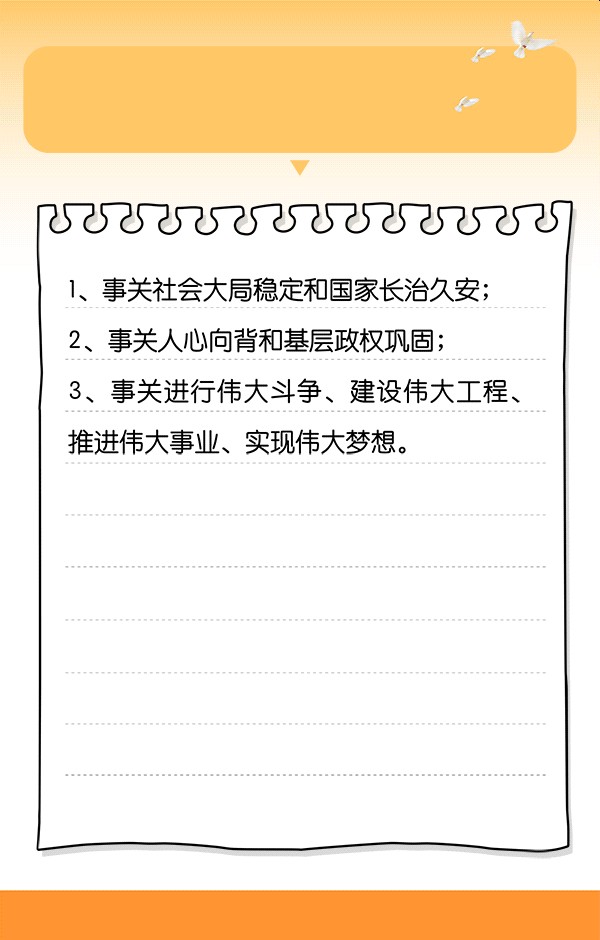 1、事关社会大局稳定和国家长治久安；

2、事关人心向背和基层政权巩固；

3、事关进行伟大斗争、建设伟大工程、推进伟大事业、实现伟大梦想。